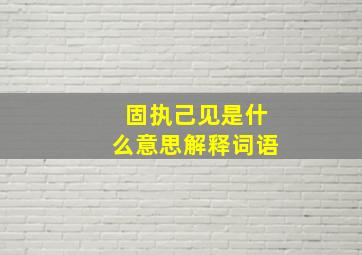 固执己见是什么意思解释词语